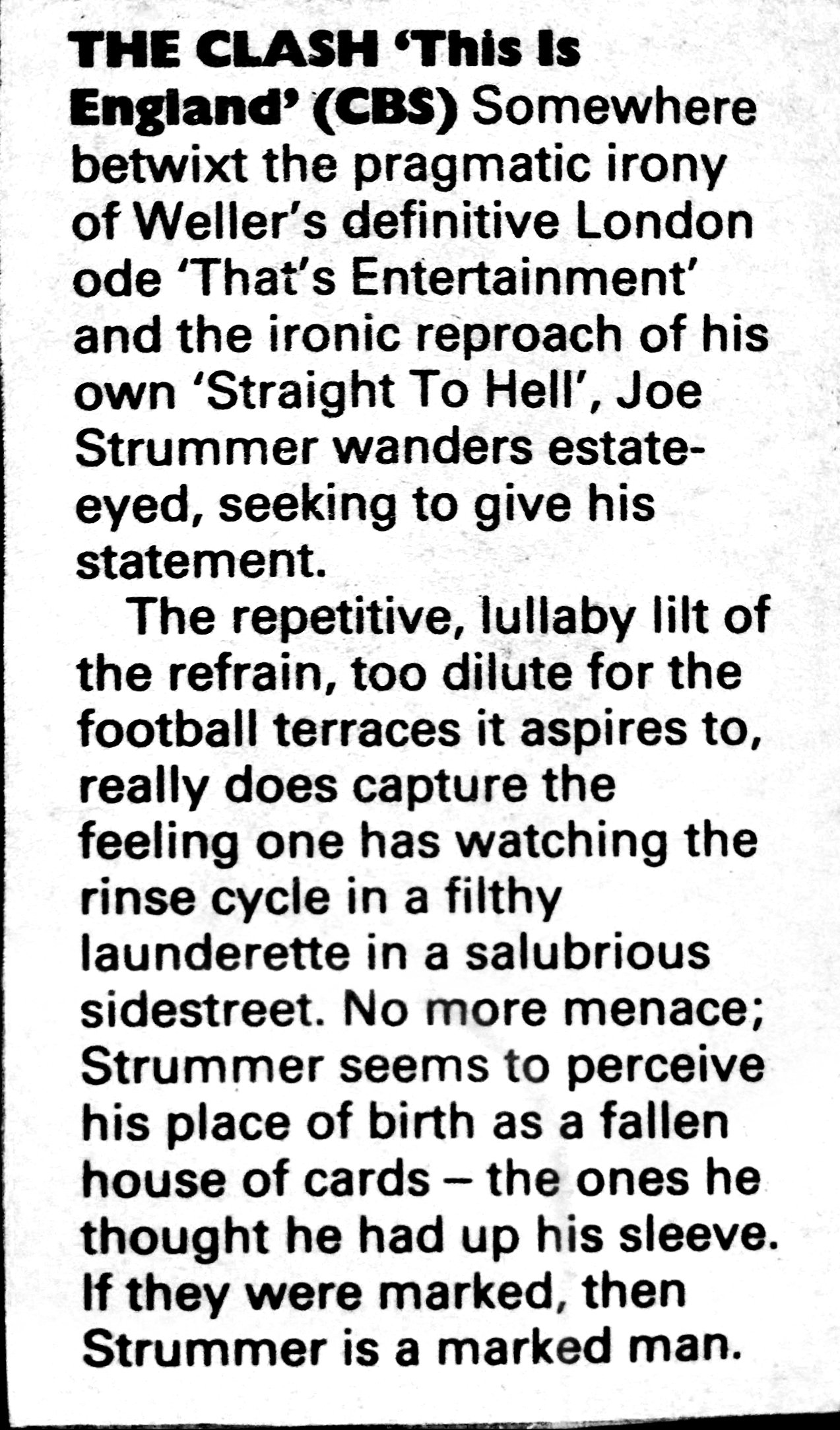 THE CLASH 'This Is England' (CBS) Somewhere betwixt the pragmatic irony of Weller's definitive London ode 'That's Entertainment' and the ironic reproach of his own 'Straight To Hell', Joe Strummer wanders estate-eyed, seeking to give his statement.

The repetitive, lullaby lilt of the refrain, too dilute for the football terraces it aspires to, really does capture the feeling one has watching the rinse cycle in a filthy launderette in a salubrious sidestreet. No more menace; Strummer seems to perceive his place of birth as a fallen house of cards – the ones he thought he had up his sleeve. If they were marked, then Strummer is a marked man.